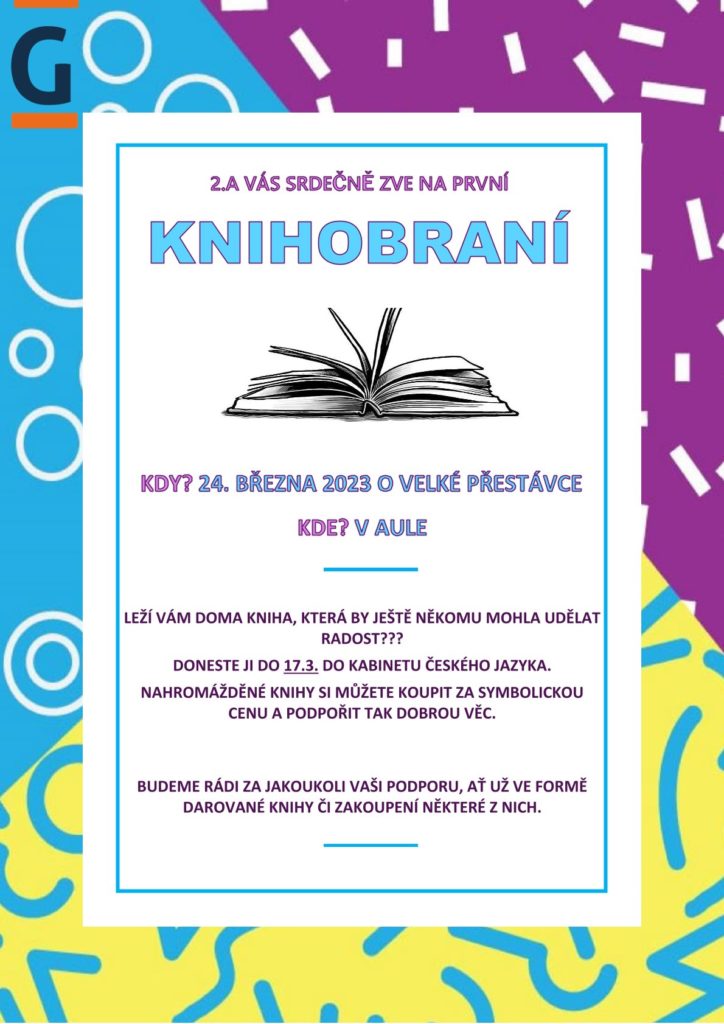 G

2.A VÁS SRDEČNĚ ZVE NA PRVNÍ

KNIHOBRANÍ

KDY? 24. BŘEZNA 2023 O VELKÉ PŘESTÁVCE

KDE? V AULE

LEŽÍ VÁM DOMA KNIHA, KTERÁ BY JEŠTĚ NĚKOMU MOHLA UDĚLAT RADOST???

DONESTE JI DO 17.3. DO KABINETU ČESKÉHO JAZYKA.

NAHROMÁŽDĚNÉ KNIHY SI MŮŽETE KOUPIT ZA SYMBOLICKOU CENU A PODPOŘIT TAK DOBROU VĚC.

BUDEME RÁDI ZA JAKOUKOLI VAŠI PODPORU, AŤ UŽ VE FORMĚ DAROVANÉ KNIHY ČI ZAKOUPENÍ NĚKTERÉ Z NICH.